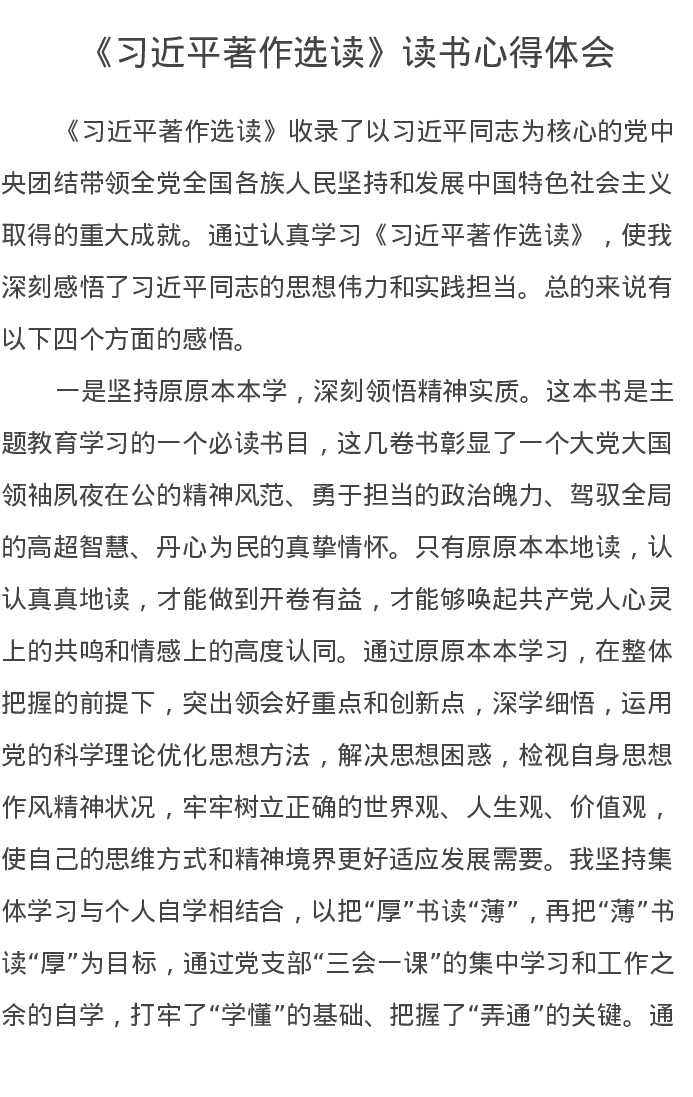 《习近平著作选读》读书心得体会

《习近平著作选读》收录了以习近平同志为核心的党中央团结带领全党全国各族人民坚持和发展中国特色社会主义取得的重大成就。通过认真学习《习近平著作选读》，使我深刻感悟了习近平同志的思想伟力和实践担当。总的来说有以下四个方面的感悟。

一是坚持原原本本学，深刻领悟精神实质。这本书是主题教育学习的一个必读书目，这几卷书彰显了一个大党大国领袖夙夜在公的精神风范、勇于担当的政治魄力、驾驭全局的高超智慧、丹心为民的真挚情怀。只有原原本本地读，认认真真地读，才能做到开卷有益，才能够唤起共产党人心灵上的共鸣和情感上的高度认同。通过原原本本学习，在整体把握的前提下，突出领会好重点和创新点，深学细悟，运用党的科学理论优化思想方法，解决思想困惑，检视自身思想作风精神状况，牢牢树立正确的世界观、人生观、价值观，使自己的思维方式和精神境界更好适应发展需要。我坚持集体学习与个人自学相结合，以把“厚”书读“薄”，再把“薄”书读“厚”为目标，通过党支部“三会一课”的集中学习和工作之余的自学，打牢了“学懂”的基础、把握了“弄通”的关键。通